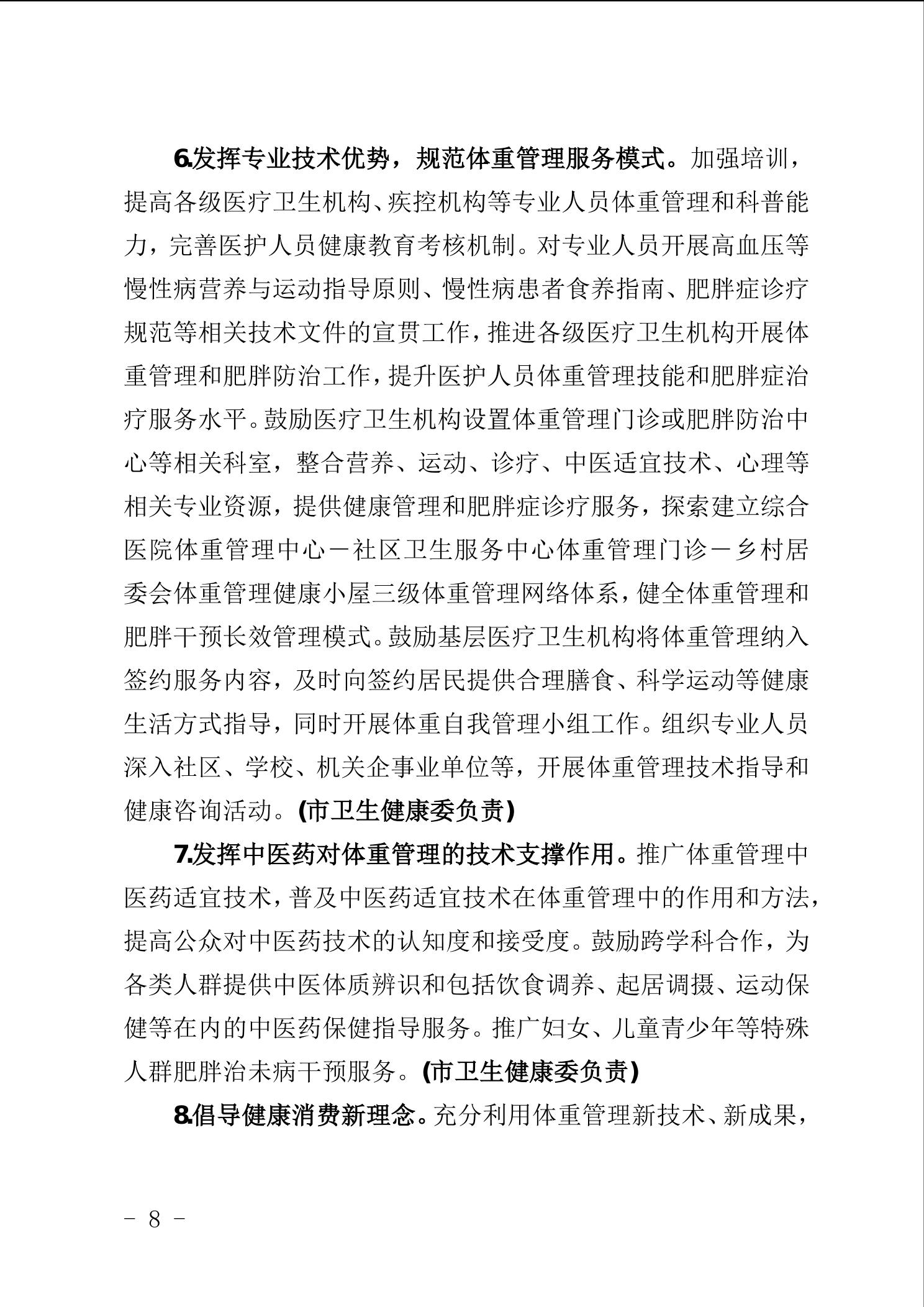 6.发挥专业技术优势，规范体重管理服务模式。加强培训，提高各级医疗卫生机构、疾控机构等专业人员体重管理和科普能力，完善医护人员健康教育考核机制。对专业人员开展高血压等慢性病营养与运动指导原则、慢性病患者食养指南、肥胖症诊疗规范等相关技术文件的宣贯工作，推进各级医疗卫生机构开展体重管理和肥胖防治工作，提升医护人员体重管理技能和肥胖症治疗服务水平。鼓励医疗卫生机构设置体重管理门诊或肥胖防治中心等相关科室，整合营养、运动、诊疗、中医适宜技术、心理等相关专业资源，提供健康管理和肥胖症诊疗服务，探索建立综合医院体重管理中心－社区卫生服务中心体重管理门诊－乡村居委会体重管理健康小屋三级体重管理网络体系，健全体重管理和肥胖干预长效管理模式。鼓励基层医疗卫生机构将体重管理纳入签约服务内容，及时向签约居民提供合理膳食、科学运动等健康生活方式指导，同时开展体重自我管理小组工作。组织专业人员深入社区、学校、机关企事业单位等，开展体重管理技术指导和健康咨询活动。(市卫生健康委负责)

7.发挥中医药对体重管理的技术支撑作用。推广体重管理中医药适宜技术，普及中医药适宜技术在体重管理中的作用和方法，提高公众对中医药技术的认知度和接受度。鼓励跨学科合作，为各类人群提供中医体质辨识和包括饮食调养、起居调摄、运动保健等在内的中医药保健指导服务。推广妇女、儿童青少年等特殊人群肥胖治未病干预服务。(市卫生健康委负责)

8.倡导健康消费新理念。充分利用体重管理新技术、新成果，

－ 8 －